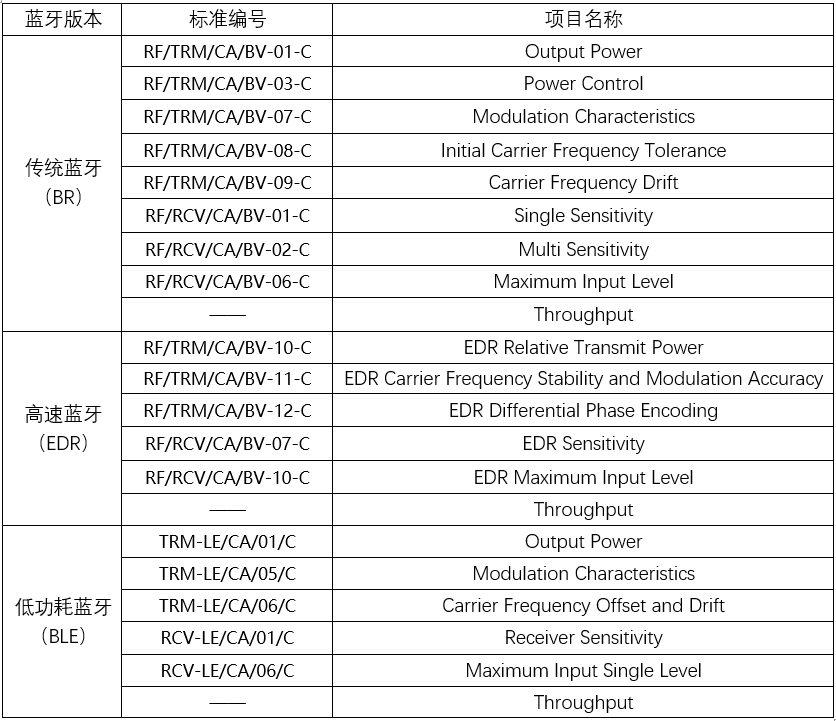 | 蓝牙版本 | 标准编号 | 项目名称 |
|---|---|---|
| 传统蓝牙（BR） | RF/TRM/CA/BV-01-C | Output Power |
|  | RF/TRM/CA/BV-03-C | Power Control |
|  | RF/TRM/CA/BV-07-C | Modulation Characteristics |
|  | RF/TRM/CA/BV-08-C | Initial Carrier Frequency Tolerance |
|  | RF/TRM/CA/BV-09-C | Carrier Frequency Drift |
|  | RF/RCV/CA/BV-01-C | Single Sensitivity |
|  | RF/RCV/CA/BV-02-C | Multi Sensitivity |
|  | RF/RCV/CA/BV-06-C | Maximum Input Level |
|  | —— | Throughput |
| 高速蓝牙（EDR） | RF/TRM/CA/BV-10-C | EDR Relative Transmit Power |
|  | RF/TRM/CA/BV-11-C | EDR Carrier Frequency Stability and Modulation Accuracy |
|  | RF/TRM/CA/BV-12-C | EDR Differential Phase Encoding |
|  | RF/RCV/CA/BV-07-C | EDR Sensitivity |
|  | RF/RCV/CA/BV-10-C | EDR Maximum Input Level |
|  | —— | Throughput |
| 低功耗蓝牙（BLE） | TRM-LE/CA/01/C | Output Power |
|  | TRM-LE/CA/05/C | Modulation Characteristics |
|  | TRM-LE/CA/06/C | Carrier Frequency Offset and Drift |
|  | RCV-LE/CA/01/C | Receiver Sensitivity |
|  | RCV-LE/CA/06/C | Maximum Input Single Level |
|  | —— | Throughput |